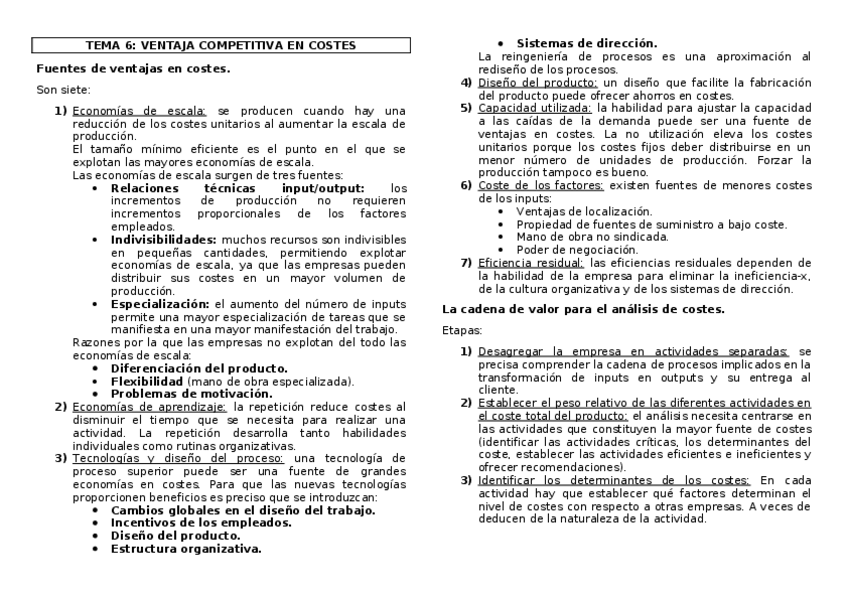 TEMA 6: VENTAJA COMPETITIVA EN COSTES

Fuentes de ventajas en costes.

Son siete:

1) Economías de escala: se producen cuando hay una reducción de los costes unitarios al aumentar la escala de producción.
El tamaño mínimo eficiente es el punto en el que se explotan las mayores economías de escala.
Las economías de escala surgen de tres fuentes:
• Relaciones técnicas input/output: los incrementos de producción no requieren incrementos proporcionales de los factores empleados.
• Indivisibilidades: muchos recursos son indivisibles en pequeñas cantidades, permitiendo explotar economías de escala, ya que las empresas pueden distribuir sus costes en un mayor volumen de producción.
• Especialización: el aumento del número de inputs permite una mayor especialización de tareas que se manifiesta en una mayor manifestación del trabajo.
Razones por la que las empresas no explotan del todo las economías de escala:
• Diferenciación del producto.
• Flexibilidad (mano de obra especializada).
• Problemas de motivación.
2) Economías de aprendizaje: la repetición reduce costes al disminuir el tiempo que se necesita para realizar una actividad. La repetición desarrolla tanto habilidades individuales como rutinas organizativas.
3) Tecnologías y diseño del proceso: una tecnología de proceso superior puede ser una fuente de grandes economías en costes. Para que las nuevas tecnologías proporcionen beneficios es preciso que se introduzcan:
• Cambios globales en el diseño del trabajo.
• Incentivos de los empleados.
• Diseño del producto.
• Estructura organizativa.
• Sistemas de dirección.
La reingeniería de procesos es una aproximación al rediseño de los procesos.
4) Diseño del producto: un diseño que facilite la fabricación del producto puede ofrecer ahorros en costes.
5) Capacidad utilizada: la habilidad para ajustar la capacidad a las caídas de la demanda puede ser una fuente de ventajas en costes. La no utilización eleva los costes unitarios porque los costes fijos deber distribuirse en un menor número de unidades de producción. Forzar la producción tampoco es bueno.
6) Coste de los factores: existen fuentes de menores costes de los inputs:
• Ventajas de localización.
• Propiedad de fuentes de suministro a bajo coste.
• Mano de obra no sindicada.
• Poder de negociación.
7) Eficiencia residual: las eficiencias residuales dependen de la habilidad de la empresa para eliminar la ineficiencia-x, de la cultura organizativa y de los sistemas de dirección.

La cadena de valor para el análisis de costes.

Etapas:

1) Desagregar la empresa en actividades separadas: se precisa comprender la cadena de procesos implicados en la transformación de inputs en outputs y su entrega al cliente.
2) Establecer el peso relativo de las diferentes actividades en el coste total del producto: el análisis necesita centrarse en las actividades que constituyen la mayor fuente de costes (identificar las actividades críticas, los determinantes del coste, establecer las actividades eficientes e ineficientes y ofrecer recomendaciones).
3) Identificar los determinantes de los costes: En cada actividad hay que establecer qué factores determinan el nivel de costes con respecto a otras empresas. A veces de deducen de la naturaleza de la actividad.